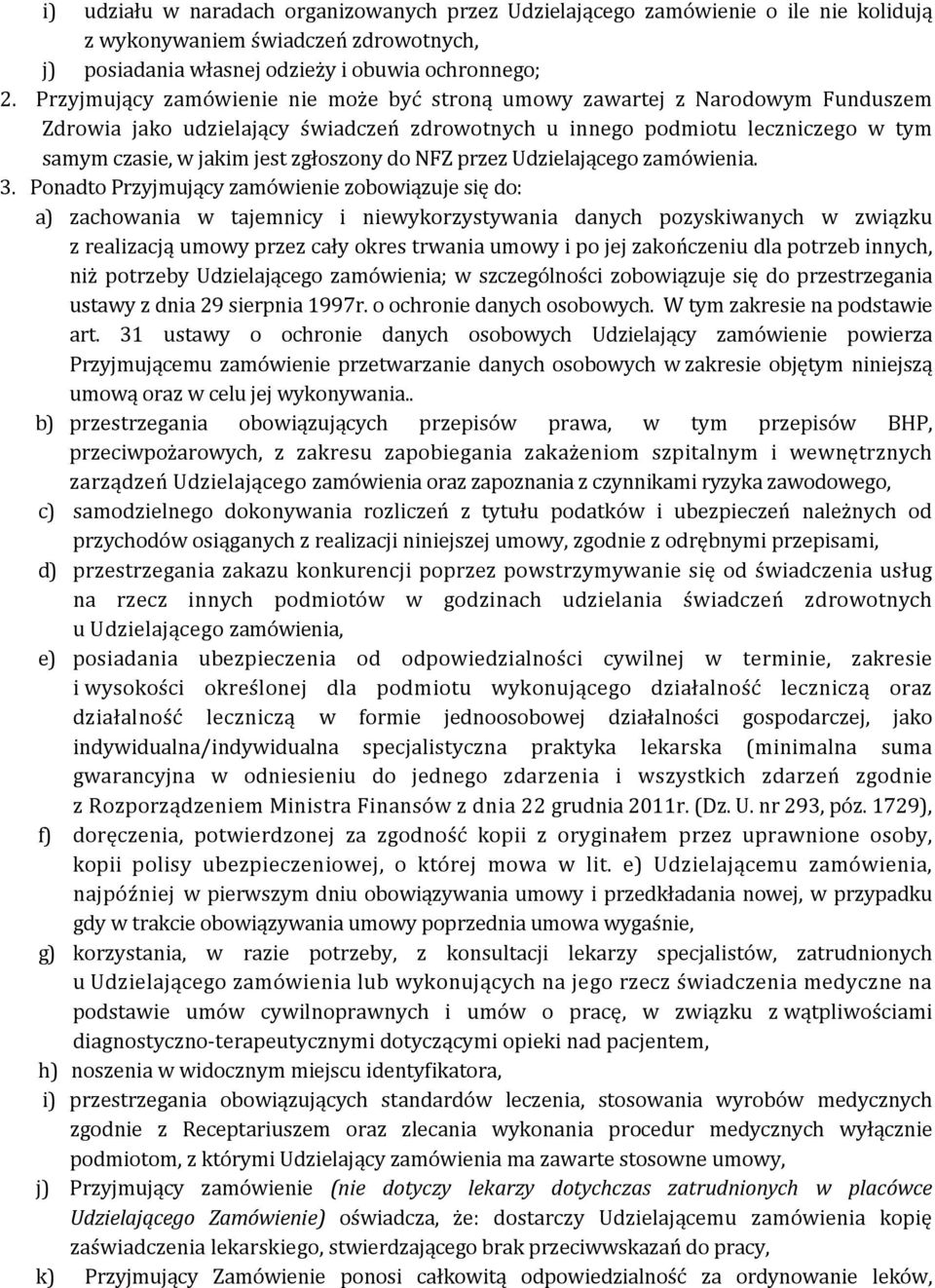 i) udziału w naradach organizowanych przez Udzielającego zamówienie o ile nie kolidują z wykonywaniem świadczeń zdrowotnych,
j) posiadania własnej odzieży i obuwia ochronnego;
2. Przyjmujący zamówienie nie może być stroną umowy zawartej z Narodowym Funduszem Zdrowia jako udzielający świadczeń zdrowotnych u innego podmiotu leczniczego w tym samym czasie, w jakim jest zgłoszony do NFZ przez Udzielającego zamówienia.
3. Ponadto Przyjmujący zamówienie zobowiązuje się do:
a) zachowania w tajemnicy i niewykorzystywania danych pozyskiwanych w związku z realizacją umowy przez cały okres trwania umowy i po jej zakończeniu dla potrzeb innych, niż potrzeby Udzielającego zamówienia; w szczególności zobowiązuje się do przestrzegania ustawy z dnia 29 sierpnia 1997r. o ochronie danych osobowych. W tym zakresie na podstawie art. 31 ustawy o ochronie danych osobowych Udzielający zamówienie powierza Przyjmującemu zamówienie przetwarzanie danych osobowych w zakresie objętym niniejszą umową oraz w celu jej wykonywania..
b) przestrzegania obowiązujących przepisów prawa, w tym przepisów BHP, przeciwpożarowych, z zakresu zapobiegania zakażeniom szpitalnym i wewnętrznych zarządzeń Udzielającego zamówienia oraz zapoznania z czynnikami ryzyka zawodowego,
c) samodzielnego dokonywania rozliczeń z tytułu podatków i ubezpieczeń należnych od przychodów osiąganych z realizacji niniejszej umowy, zgodnie z odrębnymi przepisami,
d) przestrzegania zakazu konkurencji poprzez powstrzymywanie się od świadczenia usług na rzecz innych podmiotów w godzinach udzielania świadczeń zdrowotnych u Udzielającego zamówienia,
e) posiadania ubezpieczenia od odpowiedzialności cywilnej w terminie, zakresie i wysokości określonej dla podmiotu wykonującego działalność leczniczą oraz działalność leczniczą w formie jednoosobowej działalności gospodarczej, jako indywidualna/indywidualna specjalistyczna praktyka lekarska (minimalna suma gwarancyjna w odniesieniu do jednego zdarzenia i wszystkich zdarzeń zgodnie z Rozporządzeniem Ministra Finansów z dnia 22 grudnia 2011r. (Dz. U. nr 293, póz. 1729),
f) doręczenia, potwierdzonej za zgodność kopii z oryginałem przez uprawnione osoby, kopii polisy ubezpieczeniowej, o której mowa w lit. e) Udzielającemu zamówienia, najpóźniej w pierwszym dniu obowiązywania umowy i przedkładania nowej, w przypadku gdy w trakcie obowiązywania umowy poprzednia umowa wygaśnie,
g) korzystania, w razie potrzeby, z konsultacji lekarzy specjalistów, zatrudnionych u Udzielającego zamówienia lub wykonujących na jego rzecz świadczenia medyczne na podstawie umów cywilnoprawnych i umów o pracę, w związku z wątpliwościami diagnostyczno-terapeutycznymi dotyczącymi opieki nad pacjentem,
h) noszenia w widocznym miejscu identyfikatora,
i) przestrzegania obowiązujących standardów leczenia, stosowania wyrobów medycznych zgodnie z Receptariuszem oraz zlecania wykonania procedur medycznych wyłącznie podmiotom, z którymi Udzielający zamówienia ma zawarte stosowne umowy,
j) Przyjmujący zamówienie (nie dotyczy lekarzy dotychczas zatrudnionych w placówce Udzielającego Zamówienie) oświadcza, że: dostarczy Udzielającemu zamówienia kopię zaświadczenia lekarskiego, stwierdzającego brak przeciwwskazań do pracy,
k) Przyjmujący Zamówienie ponosi całkowitą odpowiedzialność za ordynowanie leków,